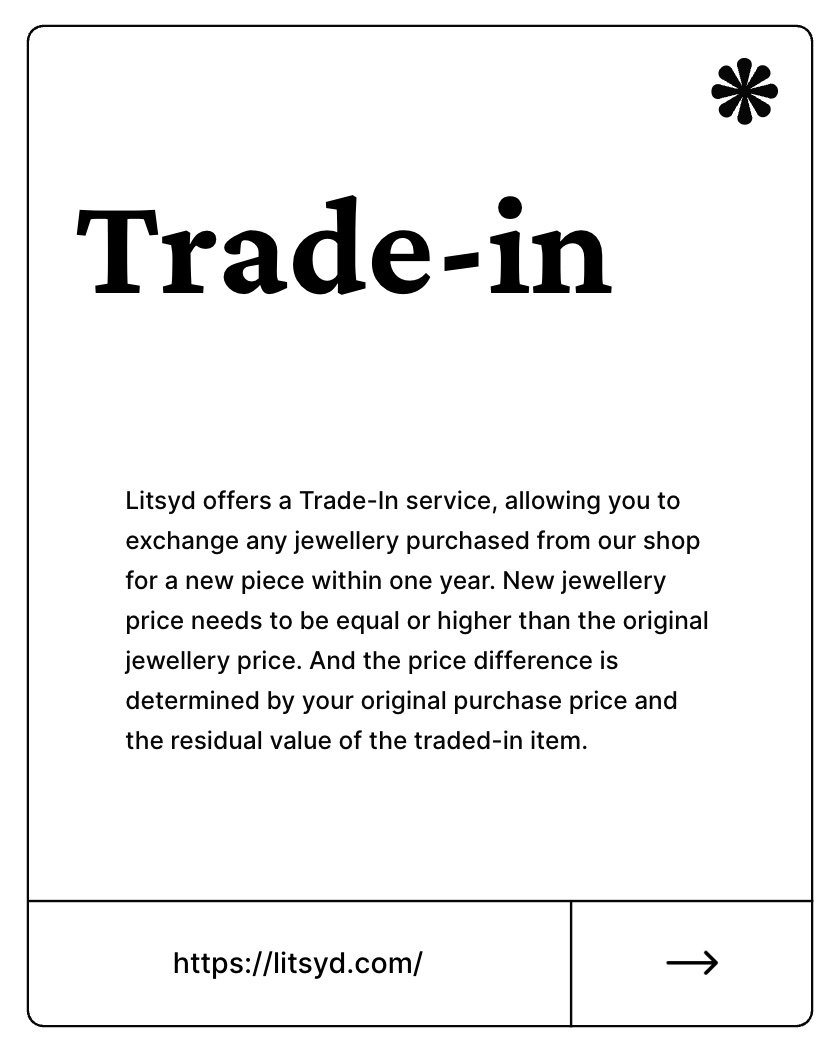 Trade-in

Litsyd offers a Trade-In service, allowing you to exchange any jewellery purchased from our shop for a new piece within one year. New jewellery price needs to be equal or higher than the original jewellery price. And the price difference is determined by your original purchase price and the residual value of the traded-in item.

https://litsyd.com/

→